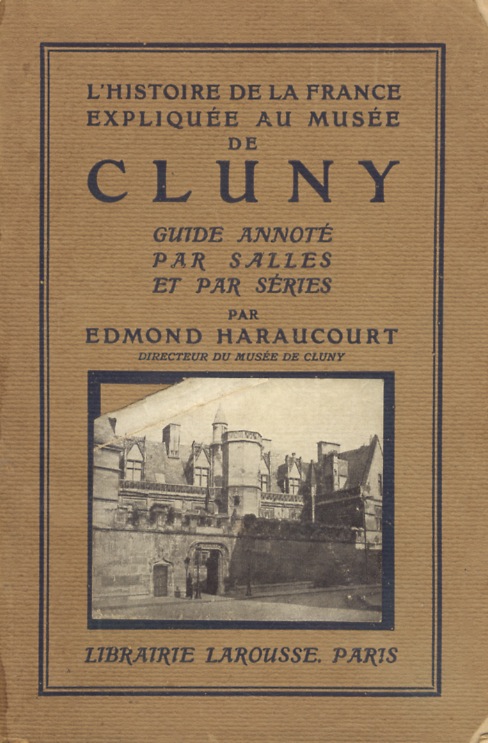 L'HISTOIRE DE LA FRANCE EXPLIQUÉE AU MUSÉE DE CLUNY

GUIDE ANNOTÉ PAR SALLES ET PAR SÉRIES

PAR

EDMOND HARAUCOURT

DIRECTEUR DU MUSÉE DE CLUNY

LIBRAIRIE LAROUSSE. PARIS